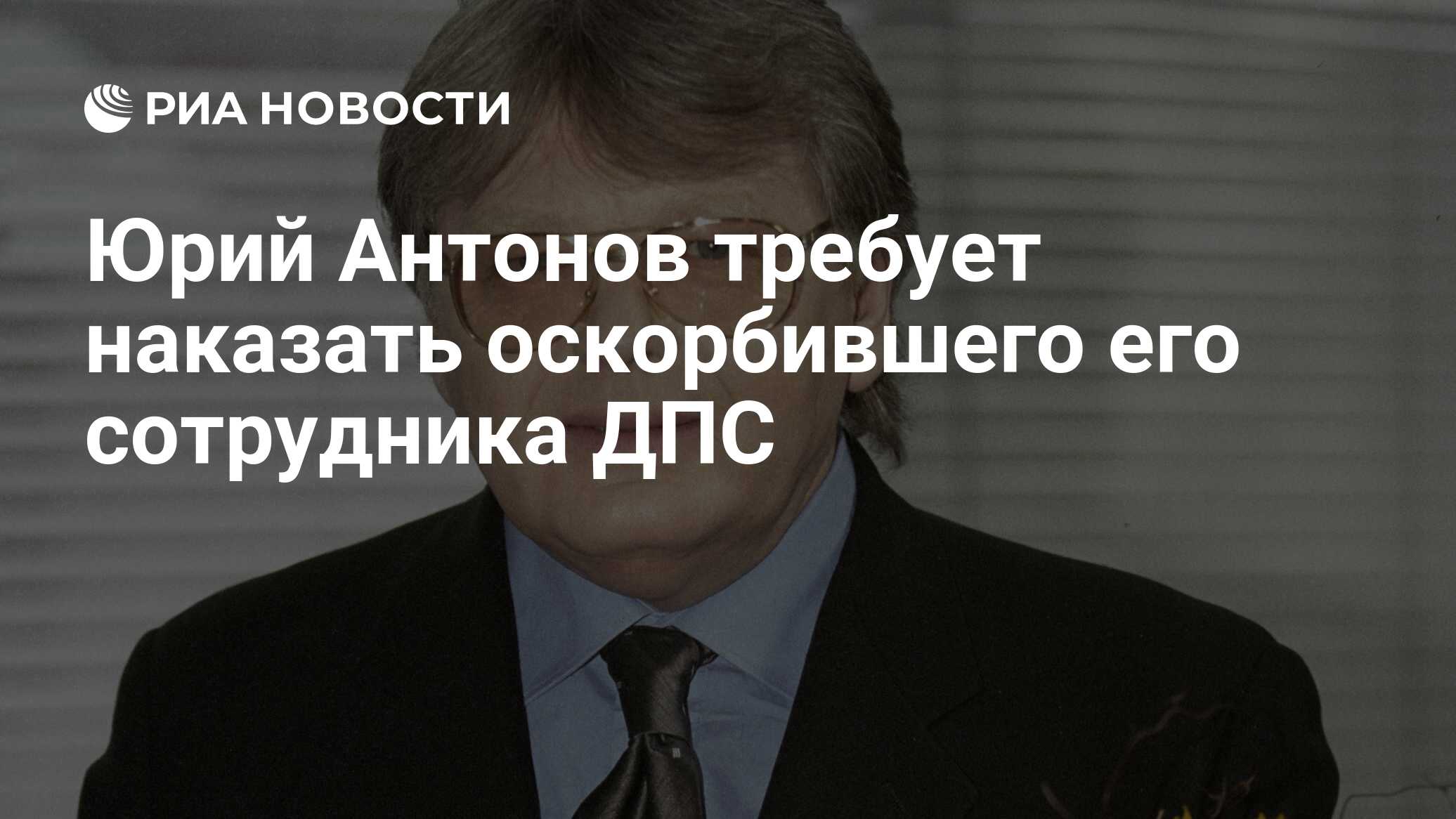 РИА НОВОСТИ

Юрий Антонов требует наказать оскорбившего его сотрудника ДПС